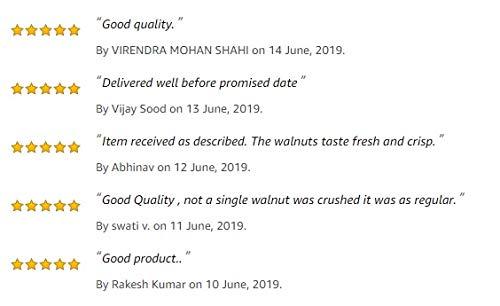 "Good quality."

By VIRENDRA MOHAN SHAHI on 14 June, 2019.

"Delivered well before promised date"

By Vijay Sood on 13 June, 2019.

"Item received as described. The walnuts taste fresh and crisp."

By Abhinav on 12 June, 2019.

"Good Quality , not a single walnut was crushed it was as regular."

By swati v. on 11 June, 2019.

"Good product.."

By Rakesh Kumar on 10 June, 2019.